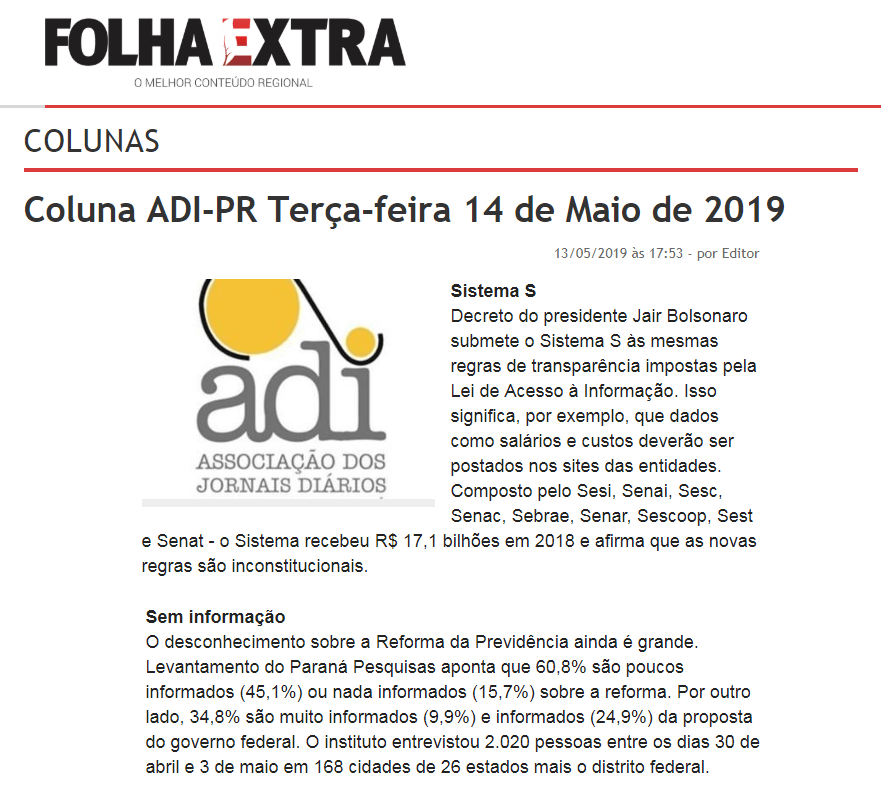 FOLHA EXTRA
O MELHOR CONTEÚDO REGIONAL

COLUNAS

Coluna ADI-PR Terça-feira 14 de Maio de 2019

13/05/2019 às 17:53 - por Editor

adi
ASSOCIAÇÃO DOS JORNAIS DIÁRIOS

Sistema S
Decreto do presidente Jair Bolsonaro submete o Sistema S às mesmas regras de transparência impostas pela Lei de Acesso à Informação. Isso significa, por exemplo, que dados como salários e custos deverão ser postados nos sites das entidades. Composto pelo Sesi, Senai, Sesc, Senac, Sebrae, Senar, Sescoop, Sest e Senat - o Sistema recebeu R$ 17,1 bilhões em 2018 e afirma que as novas regras são inconstitucionais.

Sem informação
O desconhecimento sobre a Reforma da Previdência ainda é grande. Levantamento do Paraná Pesquisas aponta que 60,8% são poucos informados (45,1%) ou nada informados (15,7%) sobre a reforma. Por outro lado, 34,8% são muito informados (9,9%) e informados (24,9%) da proposta do governo federal. O instituto entrevistou 2.020 pessoas entre os dias 30 de abril e 3 de maio em 168 cidades de 26 estados mais o distrito federal.